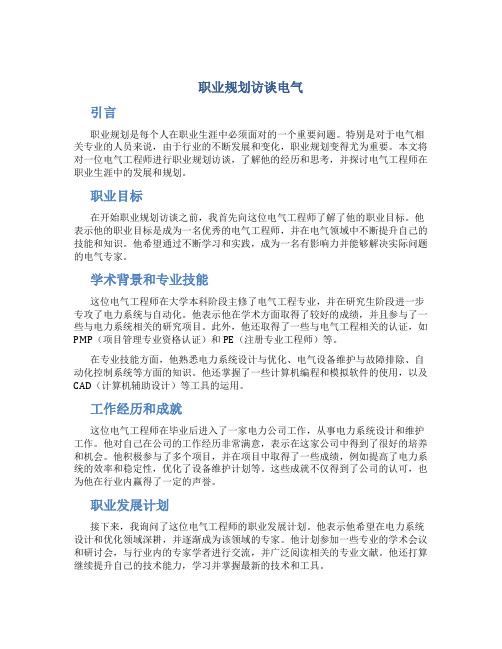 职业规划访谈电气

引言

职业规划是每个人在职业生涯中必须面对的一个重要问题。特别是对于电气相关专业的人员来说，由于行业的不断发展和变化，职业规划变得尤为重要。本文将对一位电气工程师进行职业规划访谈，了解他的经历和思考，并探讨电气工程师在职业生涯中的发展和规划。

职业目标

在开始职业规划访谈之前，我首先向这位电气工程师了解了他的职业目标。他表示他的职业目标是成为一名优秀的电气工程师，并在电气领域中不断提升自己的技能和知识。他希望通过不断学习和实践，成为一名有影响力并能够解决实际问题的电气专家。

学术背景和专业技能

这位电气工程师在大学本科阶段主修了电气工程专业，并在研究生阶段进一步专攻了电力系统与自动化。他表示他在学术方面取得了较好的成绩，并且参与了一些与电力系统相关的研究项目。此外，他还取得了一些与电气工程相关的认证，如PMP（项目管理专业资格认证）和PE（注册专业工程师）等。

在专业技能方面，他熟悉电力系统设计与优化、电气设备维护与故障排除、自动化控制系统等方面的知识。他还掌握了一些计算机编程和模拟软件的使用，以及CAD（计算机辅助设计）等工具的运用。

工作经历和成就

这位电气工程师在毕业后进入了一家电力公司工作，从事电力系统设计和维护工作。他对自己在公司的工作经历非常满意，表示在这家公司中得到了很好的培养和机会。他积极参与了多个项目，并在项目中取得了一些成绩，例如提高了电力系统的效率和稳定性，优化了设备维护计划等。这些成就不仅得到了公司的认可，也为他在行业内赢得了一定的声誉。

职业发展计划

接下来，我询问了这位电气工程师的职业发展计划。他表示他希望在电力系统设计和优化领域深耕，并逐渐成为该领域的专家。他计划参加一些专业的学术会议和研讨会，与行业内的专家学者进行交流，并广泛阅读相关的专业文献。他还打算继续提升自己的技术能力，学习并掌握最新的技术和工具。